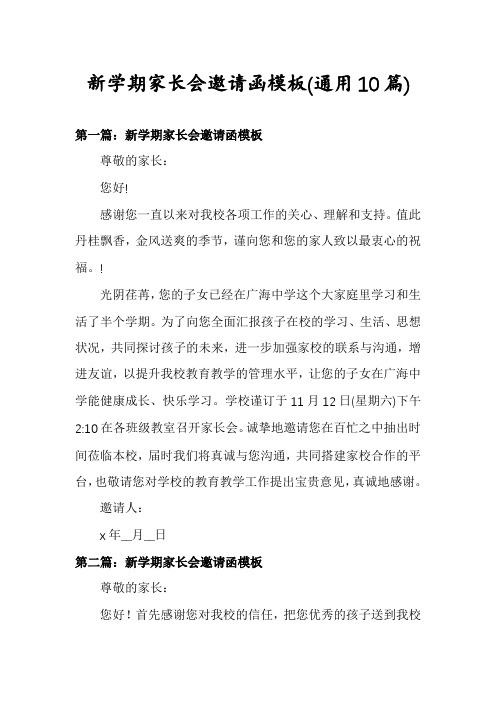 新学期家长会邀请函模板(通用10篇)

第一篇：新学期家长会邀请函模板

尊敬的家长：

您好!

感谢您一直以来对我校各项工作的关心、理解和支持。值此丹桂飘香，金风送爽的季节，谨向您和您的家人致以最衷心的祝福。!

光阴荏苒，您的子女已经在广海中学这个大家庭里学习和生活了半个学期。为了向您全面汇报孩子在校的学习、生活、思想状况，共同探讨孩子的未来，进一步加强家校的联系与沟通，增进友谊，以提升我校教育教学的管理水平，让您的子女在广海中学能健康成长、快乐学习。学校谨订于11月12日(星期六)下午2:10在各班级教室召开家长会。诚挚地邀请您在百忙之中抽出时间莅临本校，届时我们将真诚与您沟通，共同搭建家校合作的平台，也敬请您对学校的教育教学工作提出宝贵意见，真诚地感谢。

邀请人：

x年__月__日

第二篇：新学期家长会邀请函模板

尊敬的家长：

您好！首先感谢您对我校的信任，把您优秀的孩子送到我校